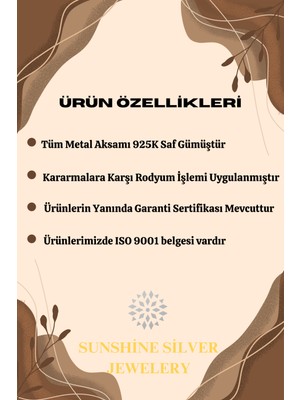 ÜRÜN ÖZELLİKLERİ

Tüm Metal Aksamı 925K Saf Gümüştür

Kararmalara Karşı Rodyum İşlemi Uygulanmıştır

Ürünlerin Yanında Garanti Sertifikası Mevcuttur

Ürünlerimizde ISO 9001 belgesi vardır

SUNSHİNE SİLVER JEWELERY